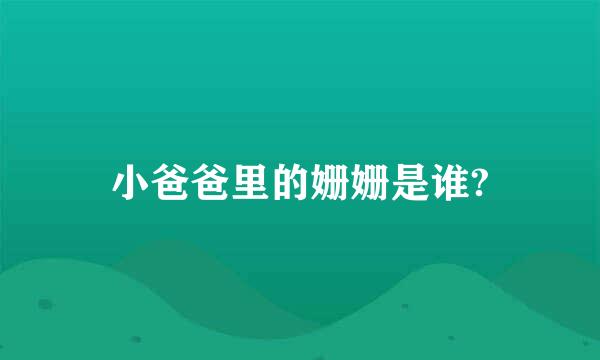 小爸爸里的姗姗是谁?